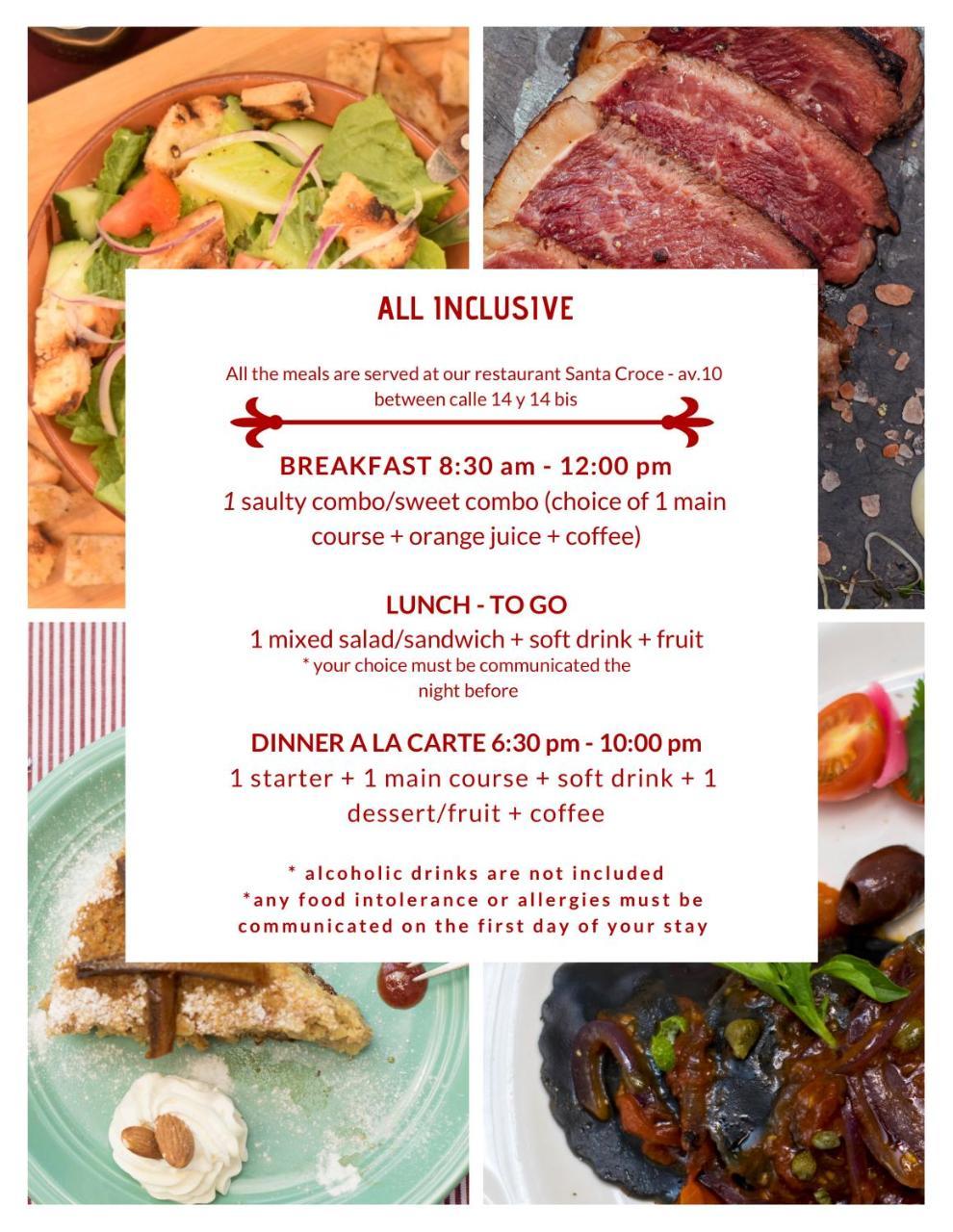 ALL INCLUSIVE

All the meals are served at our restaurant Santa Croce - av.10 between calle 14 y 14 bis

BREAKFAST 8:30 am - 12:00 pm
1 saulty combo/sweet combo (choice of 1 main course + orange juice + coffee)

LUNCH - TO GO
1 mixed salad/sandwich + soft drink + fruit
* your choice must be communicated the night before

DINNER A LA CARTE 6:30 pm - 10:00 pm
1 starter + 1 main course + soft drink + 1 dessert/fruit + coffee

* alcoholic drinks are not included
*any food intolerance or allergies must be communicated on the first day of your stay